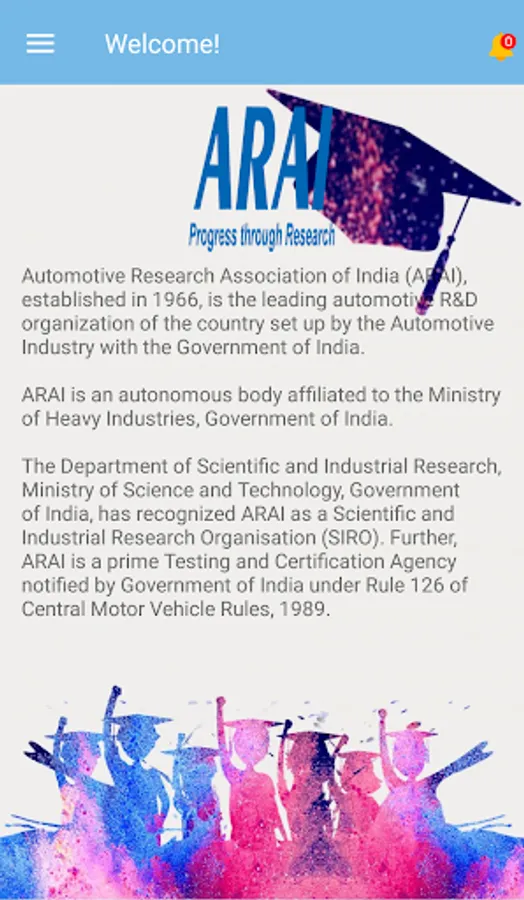 Welcome!

0

ARAI
Progress through Research

Automotive Research Association of India (ARAI), established in 1966, is the leading automotive R&D organization of the country set up by the Automotive Industry with the Government of India.

ARAI is an autonomous body affiliated to the Ministry of Heavy Industries, Government of India.

The Department of Scientific and Industrial Research, Ministry of Science and Technology, Government of India, has recognized ARAI as a Scientific and Industrial Research Organisation (SIRO). Further, ARAI is a prime Testing and Certification Agency notified by Government of India under Rule 126 of Central Motor Vehicle Rules, 1989.